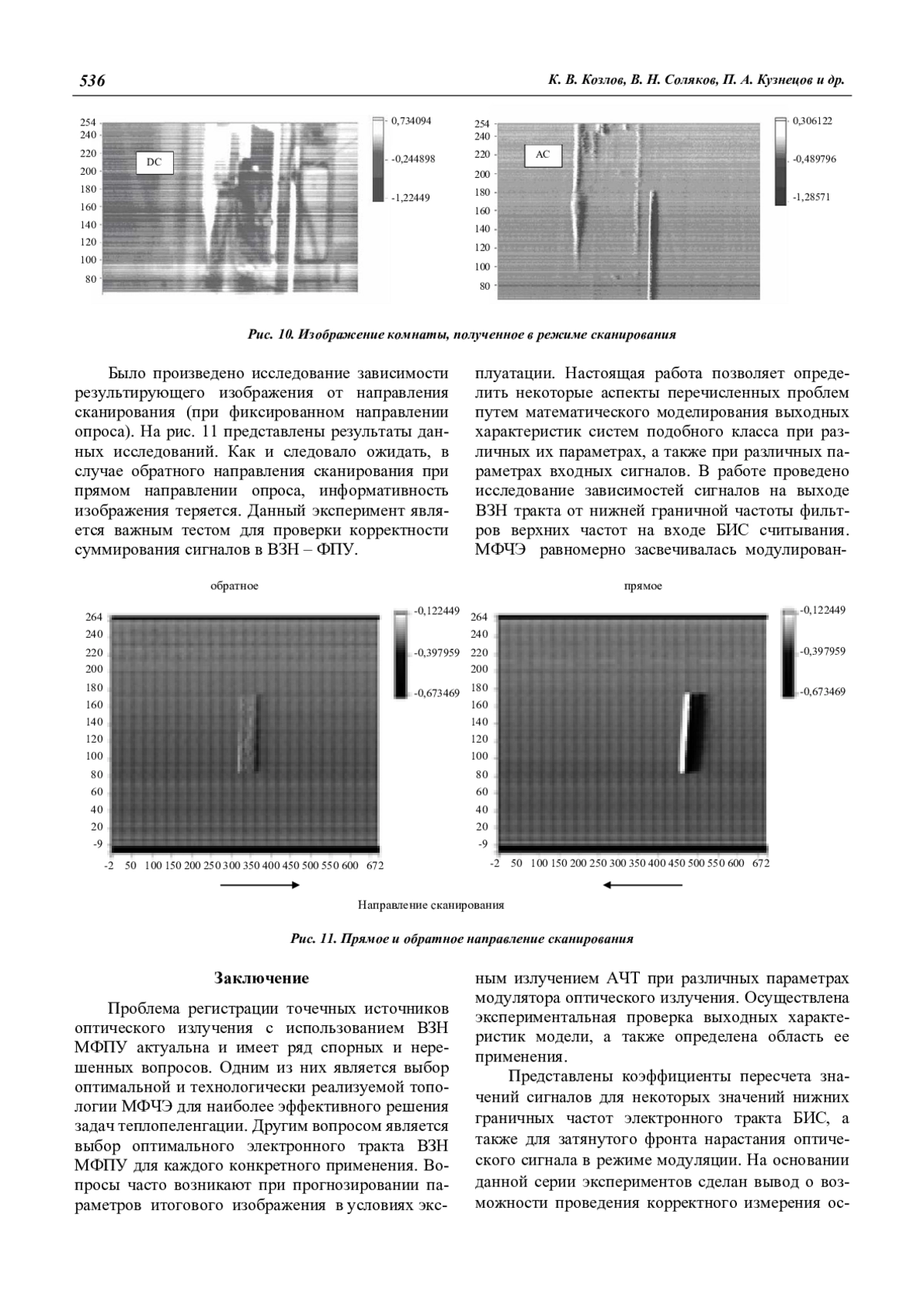 536 К. В. Козлов, В. Н. Соляков, П. А. Кузнецов и др.

254
240
220
200
180
160
140
120
100
80
DC
0,734094
-0,244898
-1,22449

254
240
220
200
180
160
140
120
100
80
AC
0,306122
-0,489796
-1,28571

Рис. 10. Изображение комнаты, полученное в режиме сканирования

Было произведено исследование зависимости результирующего изображения от направления сканирования (при фиксированном направлении опроса). На рис. 11 представлены результаты данных исследований. Как и следовало ожидать, в случае обратного направления сканирования при прямом направлении опроса, информативность изображения теряется. Данный эксперимент является важным тестом для проверки корректности суммирования сигналов в ВЗН – ФПУ.

плуатации. Настоящая работа позволяет определить некоторые аспекты перечисленных проблем путем математического моделирования выходных характеристик систем подобного класса при различных их параметрах, а также при различных параметрах входных сигналов. В работе проведено исследование зависимостей сигналов на выходе ВЗН тракта от нижней граничной частоты фильтров верхних частот на входе БИС считывания. МФЧЭ равномерно засвечивалась модулирован-

обратное
264
240
220
200
180
160
140
120
100
80
60
40
20
-9
-2 50 100 150 200 250 300 350 400 450 500 550 600 672
-0,122449
-0,397959
-0,673469

прямое
264
240
220
200
180
160
140
120
100
80
60
40
20
-9
-2 50 100 150 200 250 300 350 400 450 500 550 600 672
-0,122449
-0,397959
-0,673469

Направление сканирования

Рис. 11. Прямое и обратное направление сканирования

Заключение

Проблема регистрации точечных источников оптического излучения с использованием ВЗН МФПУ актуальна и имеет ряд спорных и нерешенных вопросов. Одним из них является выбор оптимальной и технологически реализуемой топологии МФЧЭ для наиболее эффективного решения задач теплопеленгации. Другим вопросом является выбор оптимального электронного тракта ВЗН МФПУ для каждого конкретного применения. Вопросы часто возникают при прогнозировании параметров итогового изображения в условиях экс-

ным излучением АЧТ при различных параметрах модулятора оптического излучения. Осуществлена экспериментальная проверка выходных характеристик модели, а также определена область ее применения.

Представлены коэффициенты пересчета значений сигналов для некоторых значений нижних граничных частот электронного тракта БИС, а также для затянутого фронта нарастания оптического сигнала в режиме модуляции. На основании данной серии экспериментов сделан вывод о возможности проведения корректного измерения ос-